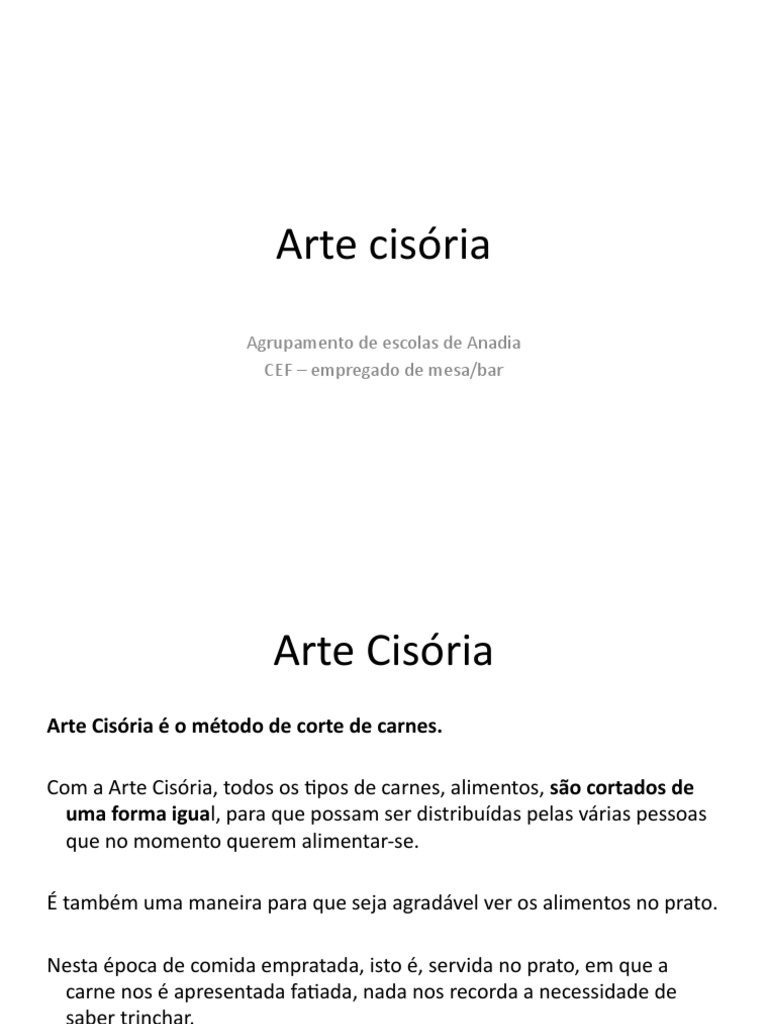 Arte cisória

Agrupamento de escolas de Anadia
CEF – empregado de mesa/bar

Arte Cisória

Arte Cisória é o método de corte de carnes.

Com a Arte Cisória, todos os tipos de carnes, alimentos, são cortados de uma forma igual, para que possam ser distribuídas pelas várias pessoas que no momento querem alimentar-se.

É também uma maneira para que seja agradável ver os alimentos no prato.

Nesta época de comida empratada, isto é, servida no prato, em que a carne nos é apresentada fatiada, nada nos recorda a necessidade de saber trinchar.